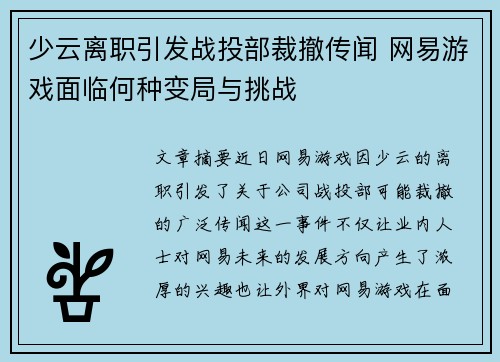 少云离职引发战投部裁撤传闻 网易游戏面临何种变局与挑战

文章摘要近日网易游戏因少云的离职引发了关于公司战投部可能裁撤的广泛传闻这一事件不仅让业内人士对网易未来的发展方向产生了浓厚的兴趣也让外界对网易游戏在面